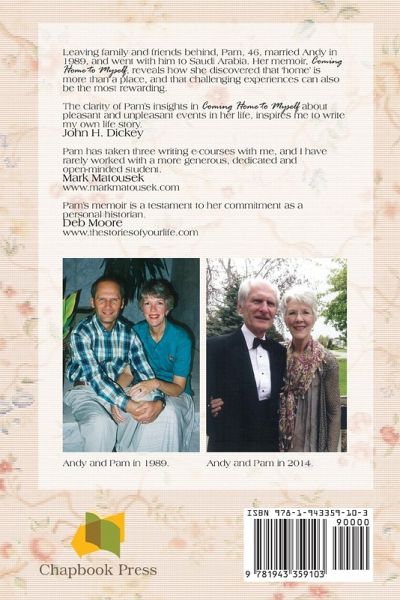 Leaving family and friends behind, Pam, 46, married Andy in 1989, and went with him to Saudi Arabia. Her memoir, Coming Home to Myself, reveals how she discovered that 'home' is more than a place, and that challenging experiences can also be the most rewarding.

The clarity of Pam's insights in Coming Home to Myself about pleasant and unpleasant events in her life, inspires me to write my own life story.
John H. Dickey

Pam has taken three writing e-courses with me, and I have rarely worked with a more generous, dedicated and open-minded student.
Mark Matousek
www.markmatousek.com

Pam's memoir is a testament to her commitment as a personal historian.
Deb Moore
www.thestoriesofyourlife.com

Andy and Pam in 1989.

Andy and Pam in 2014.

Chapbook Press

ISBN 978-1-943359-10-3
90000
9 781943 359103